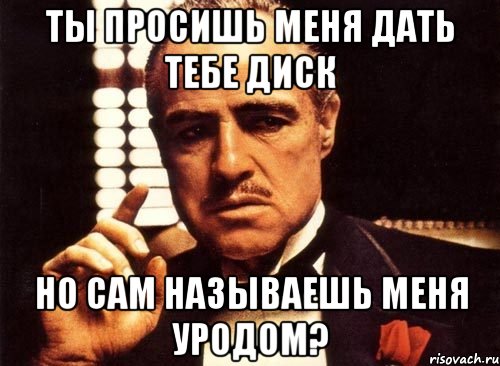 ТЫ ПРОСИШЬ МЕНЯ ДАТЬ ТЕБЕ ДИСК

НО САМ НАЗЫВАЕШЬ МЕНЯ УРОДОМ?

risovach.ru